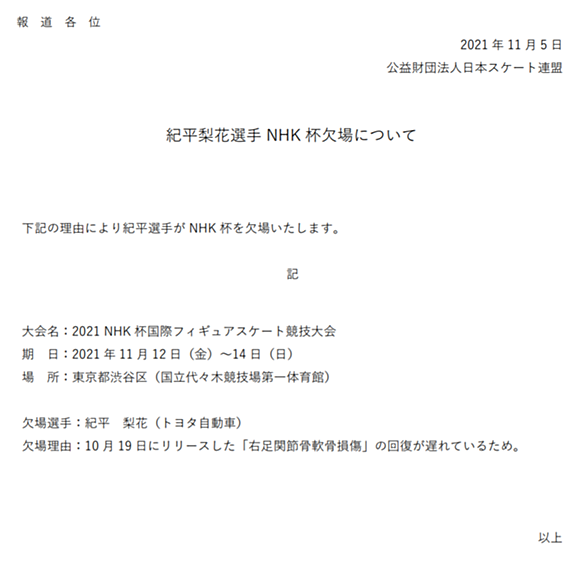 報 道 各 位

2021 年 11 月 5 日
公益財団法人日本スケート連盟

紀平梨花選手 NHK 杯欠場について

下記の理由により紀平選手が NHK 杯を欠場いたします。

記

大会名：2021 NHK 杯国際フィギュアスケート競技大会
期　日：2021 年 11 月 12 日（金）～14 日（日）
場　所：東京都渋谷区（国立代々木競技場第一体育館）

欠場選手：紀平　梨花（トヨタ自動車）
欠場理由：10 月 19 日にリリースした「右足関節骨軟骨損傷」の回復が遅れているため。

以上